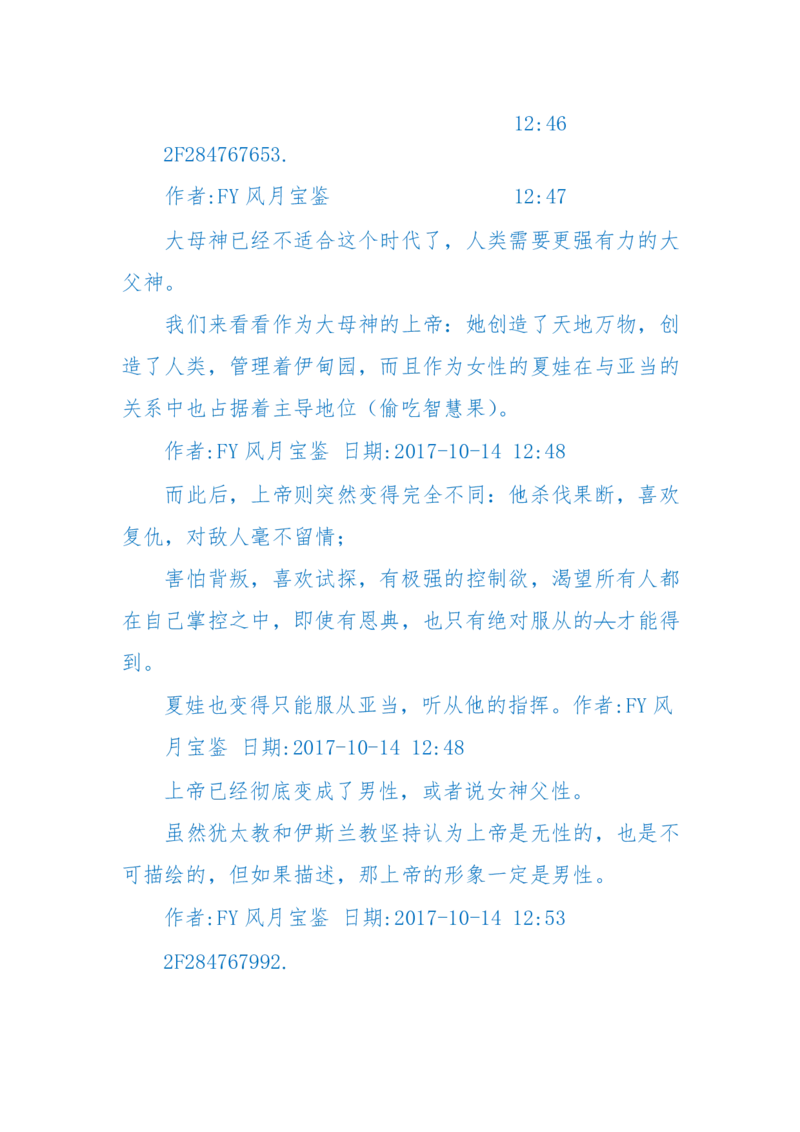 12:46

2F284767653.

作者:FY 风月宝鉴　　　　　　12:47

大母神已经不适合这个时代了，人类需要更强有力的大父神。

我们来看看作为大母神的上帝：她创造了天地万物，创造了人类，管理着伊甸园，而且作为女性的夏娃在与亚当的关系中也占据着主导地位（偷吃智慧果）。

作者:FY 风月宝鉴 日期:2017-10-14 12:48

而此后，上帝则突然变得完全不同：他杀伐果断，喜欢复仇，对敌人毫不留情；

害怕背叛，喜欢试探，有极强的控制欲，渴望所有人都在自己掌控之中，即使有恩典，也只有绝对服从的人才能得到。

夏娃也变得只能服从亚当，听从他的指挥。作者:FY 风月宝鉴 日期:2017-10-14 12:48

上帝已经彻底变成了男性，或者说女神父性。

虽然犹太教和伊斯兰教坚持认为上帝是无性的，也是不可描绘的，但如果描述，那上帝的形象一定是男性。

作者:FY 风月宝鉴 日期:2017-10-14 12:53

2F284767992.